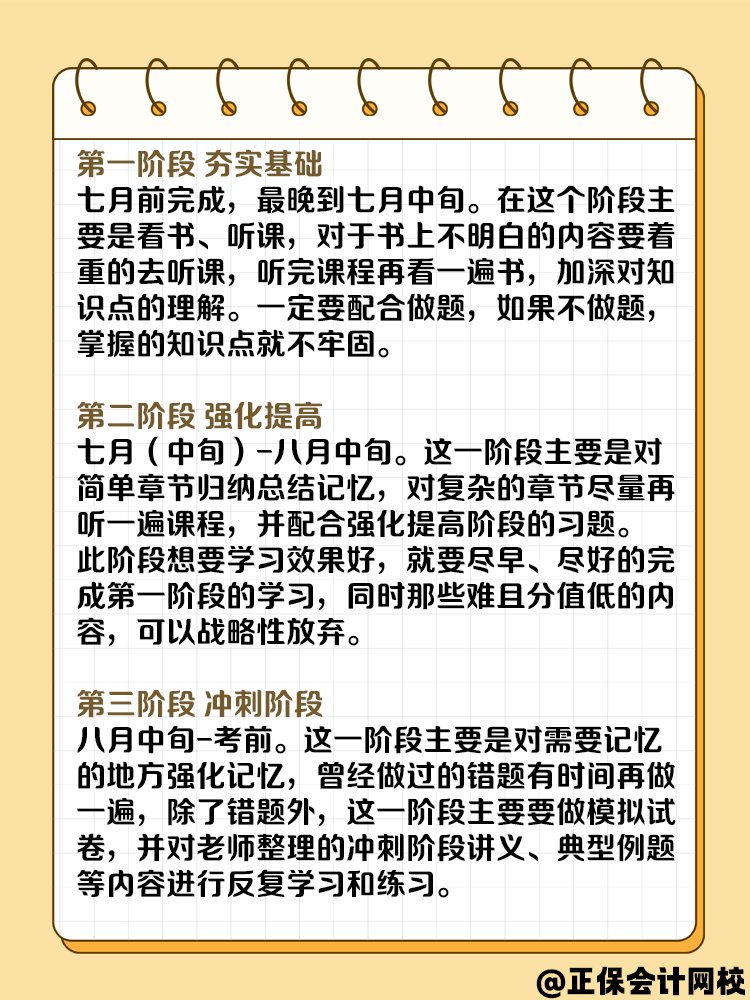 第一阶段 夯实基础
七月前完成，最晚到七月中旬。在这个阶段主要是看书、听课，对于书上不明白的内容要着重的去听课，听完课程再看一遍书，加深对知识点的理解。一定要配合做题，如果不做题，掌握的知识点就不牢固。

第二阶段 强化提高
七月（中旬）-八月中旬。这一阶段主要是对简单章节归纳总结记忆，对复杂的章节尽量再听一遍课程，并配合强化提高阶段的习题。此阶段想要学习效果好，就要尽早、尽好的完成第一阶段的学习，同时那些难且分值低的内容，可以战略性放弃。

第三阶段 冲刺阶段
八月中旬-考前。这一阶段主要是对需要记忆的地方强化记忆，曾经做过的错题有时间再做一遍，除了错题外，这一阶段主要要做模拟试卷，并对老师整理的冲刺阶段讲义、典型例题等内容进行反复学习和练习。

@正保会计网校